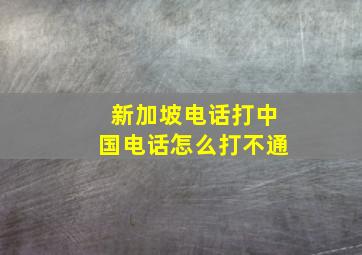 新加坡电话打中国电话怎么打不通